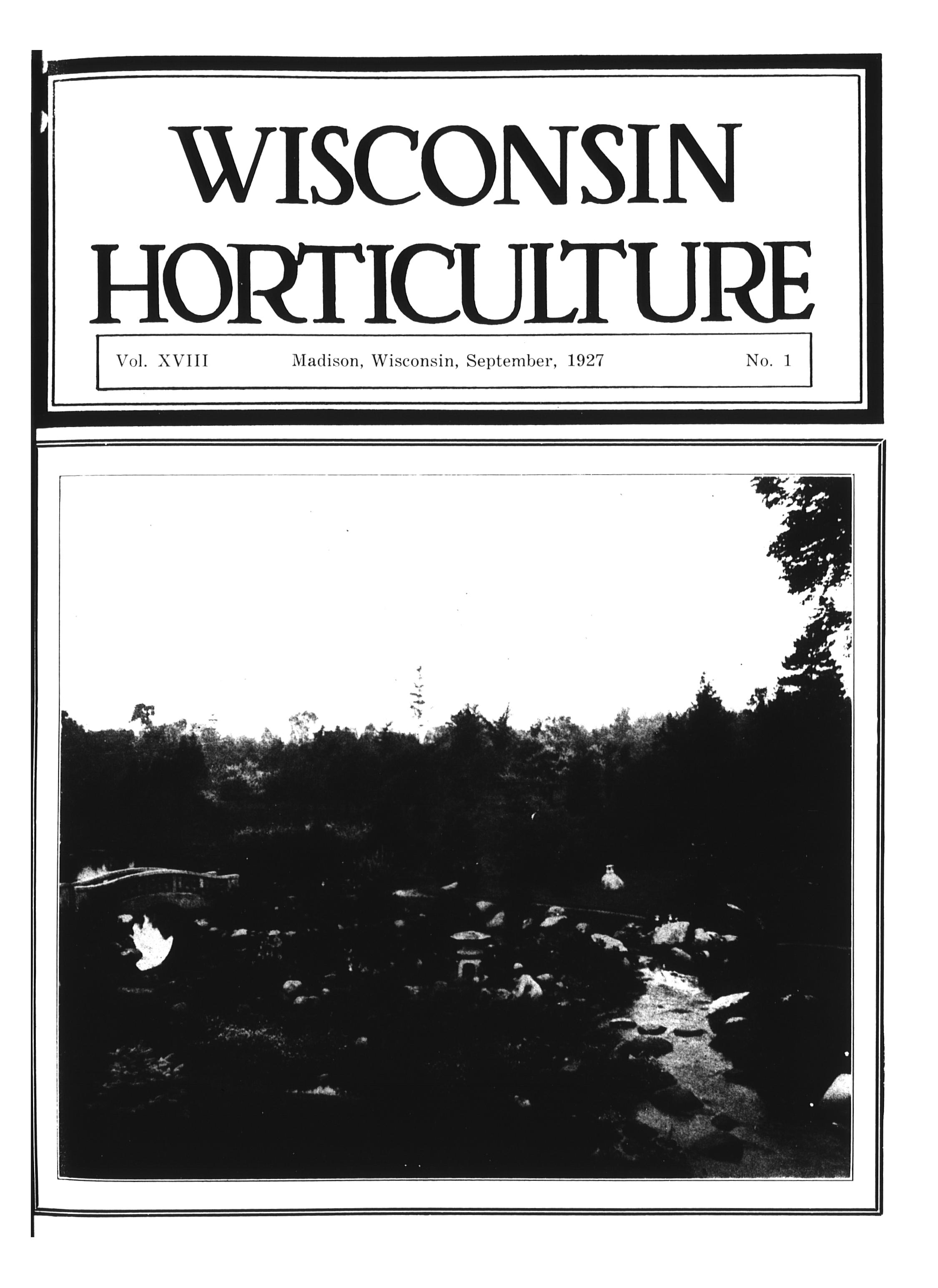 WISCONSIN
HORTICULTURE

Vol. XVIII Madison, Wisconsin, September, 1927 No. 1